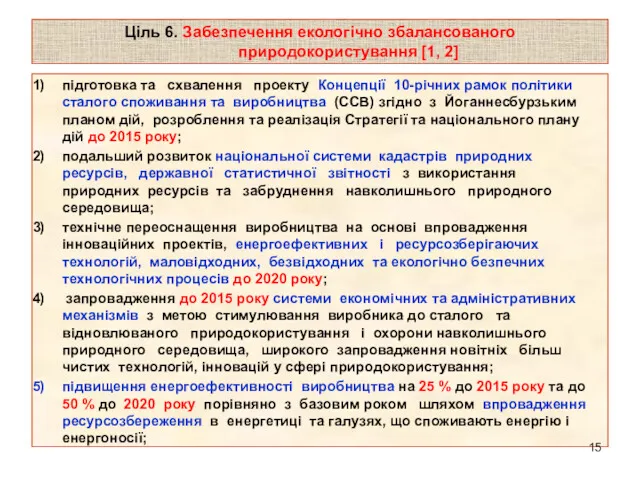 Ціль 6. Забезпечення екологічно збалансованого природокористування [1, 2]

1) підготовка та схвалення проекту Концепції 10-річних рамок політики сталого споживання та виробництва (ССВ) згідно з Йоганнесбурзьким планом дій, розроблення та реалізація Стратегії та національного плану дій до 2015 року;

2) подальший розвиток національної системи кадастрів природних ресурсів, державної статистичної звітності з використання природних ресурсів та забруднення навколишнього природного середовища;

3) технічне переоснащення виробництва на основі впровадження інноваційних проектів, енергоефективних і ресурсозберігаючих технологій, маловідходних, безвідходних та екологічно безпечних технологічних процесів до 2020 року;

4) запровадження до 2015 року системи економічних та адміністративних механізмів з метою стимулювання виробника до сталого та відновлюваного природокористування і охорони навколишнього природного середовища, широкого запровадження новітніх більш чистих технологій, інновацій у сфері природокористування;

5) підвищення енергоефективності виробництва на 25 % до 2015 року та до 50 % до 2020 року порівняно з базовим роком шляхом впровадження ресурсозбереження в енергетиці та галузях, що споживають енергію і енергоносії;

15